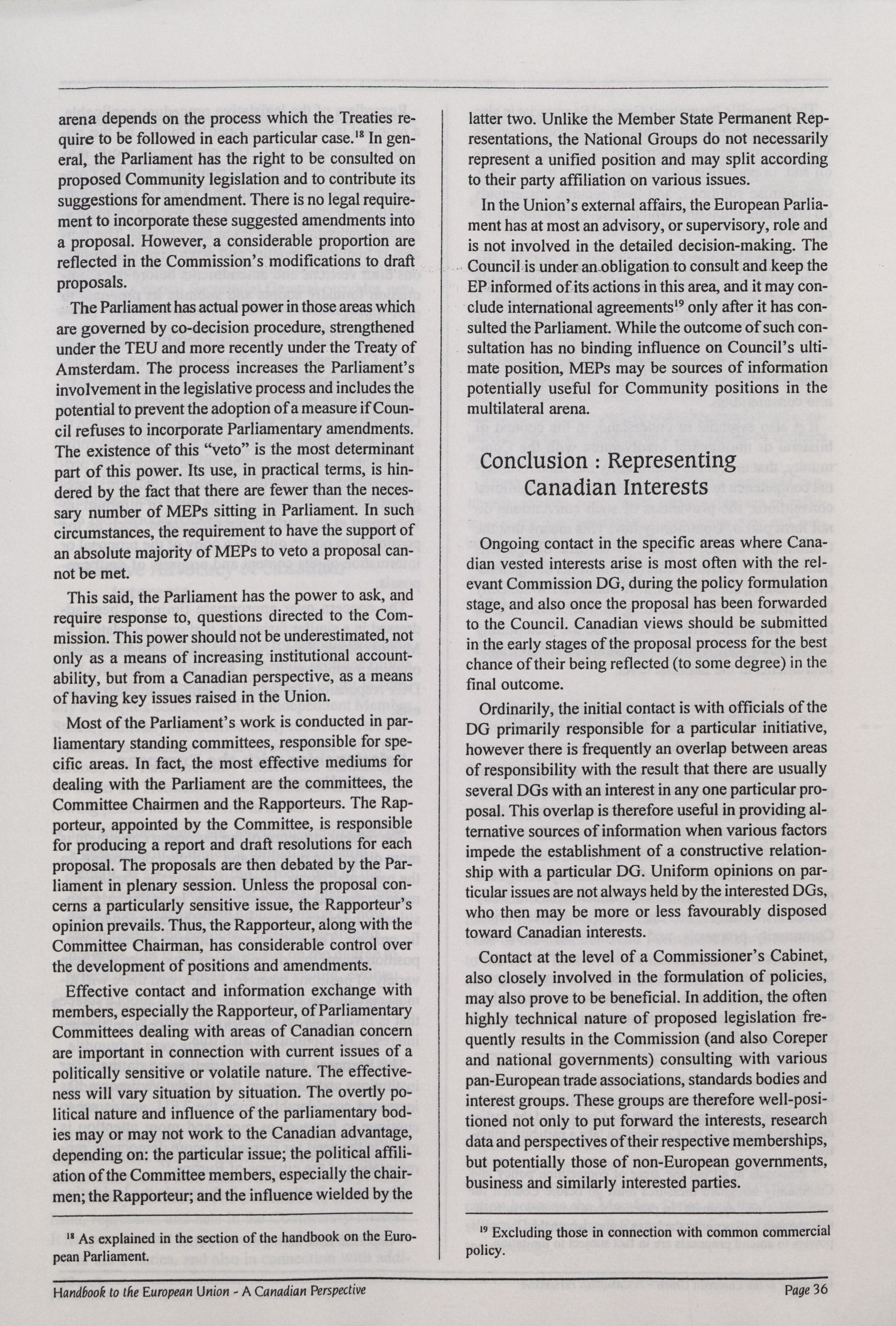 arena depends on the process which the Treaties require to be followed in each particular case.$^{18}$ In general, the Parliament has the right to be consulted on proposed Community legislation and to contribute its suggestions for amendment. There is no legal requirement to incorporate these suggested amendments into a proposal. However, a considerable proportion are reflected in the Commission's modifications to draft proposals.

The Parliament has actual power in those areas which are governed by co-decision procedure, strengthened under the TEU and more recently under the Treaty of Amsterdam. The process increases the Parliament's involvement in the legislative process and includes the potential to prevent the adoption of a measure if Council refuses to incorporate Parliamentary amendments. The existence of this "veto" is the most determinant part of this power. Its use, in practical terms, is hindered by the fact that there are fewer than the necessary number of MEPs sitting in Parliament. In such circumstances, the requirement to have the support of an absolute majority of MEPs to veto a proposal cannot be met.

This said, the Parliament has the power to ask, and require response to, questions directed to the Commission. This power should not be underestimated, not only as a means of increasing institutional accountability, but from a Canadian perspective, as a means of having key issues raised in the Union.

Most of the Parliament's work is conducted in parliamentary standing committees, responsible for specific areas. In fact, the most effective mediums for dealing with the Parliament are the committees, the Committee Chairmen and the Rapporteurs. The Rapporteur, appointed by the Committee, is responsible for producing a report and draft resolutions for each proposal. The proposals are then debated by the Parliament in plenary session. Unless the proposal concerns a particularly sensitive issue, the Rapporteur's opinion prevails. Thus, the Rapporteur, along with the Committee Chairman, has considerable control over the development of positions and amendments.

Effective contact and information exchange with members, especially the Rapporteur, of Parliamentary Committees dealing with areas of Canadian concern are important in connection with current issues of a politically sensitive or volatile nature. The effectiveness will vary situation by situation. The overtly political nature and influence of the parliamentary bodies may or may not work to the Canadian advantage, depending on: the particular issue; the political affiliation of the Committee members, especially the chairmen; the Rapporteur; and the influence wielded by the

$^{18}$ As explained in the section of the handbook on the European Parliament.

latter two. Unlike the Member State Permanent Representations, the National Groups do not necessarily represent a unified position and may split according to their party affiliation on various issues.

In the Union's external affairs, the European Parliament has at most an advisory, or supervisory, role and is not involved in the detailed decision-making. The Council is under an obligation to consult and keep the EP informed of its actions in this area, and it may conclude international agreements$^{19}$ only after it has consulted the Parliament. While the outcome of such consultation has no binding influence on Council's ultimate position, MEPs may be sources of information potentially useful for Community positions in the multilateral arena.

Conclusion : Representing Canadian Interests

Ongoing contact in the specific areas where Canadian vested interests arise is most often with the relevant Commission DG, during the policy formulation stage, and also once the proposal has been forwarded to the Council. Canadian views should be submitted in the early stages of the proposal process for the best chance of their being reflected (to some degree) in the final outcome.

Ordinarily, the initial contact is with officials of the DG primarily responsible for a particular initiative, however there is frequently an overlap between areas of responsibility with the result that there are usually several DGs with an interest in any one particular proposal. This overlap is therefore useful in providing alternative sources of information when various factors impede the establishment of a constructive relationship with a particular DG. Uniform opinions on particular issues are not always held by the interested DGs, who then may be more or less favourably disposed toward Canadian interests.

Contact at the level of a Commissioner's Cabinet, also closely involved in the formulation of policies, may also prove to be beneficial. In addition, the often highly technical nature of proposed legislation frequently results in the Commission (and also Coreper and national governments) consulting with various pan-European trade associations, standards bodies and interest groups. These groups are therefore well-positioned not only to put forward the interests, research data and perspectives of their respective memberships, but potentially those of non-European governments, business and similarly interested parties.

$^{19}$ Excluding those in connection with common commercial policy.

Handbook to the European Union - A Canadian Perspective

Page 36